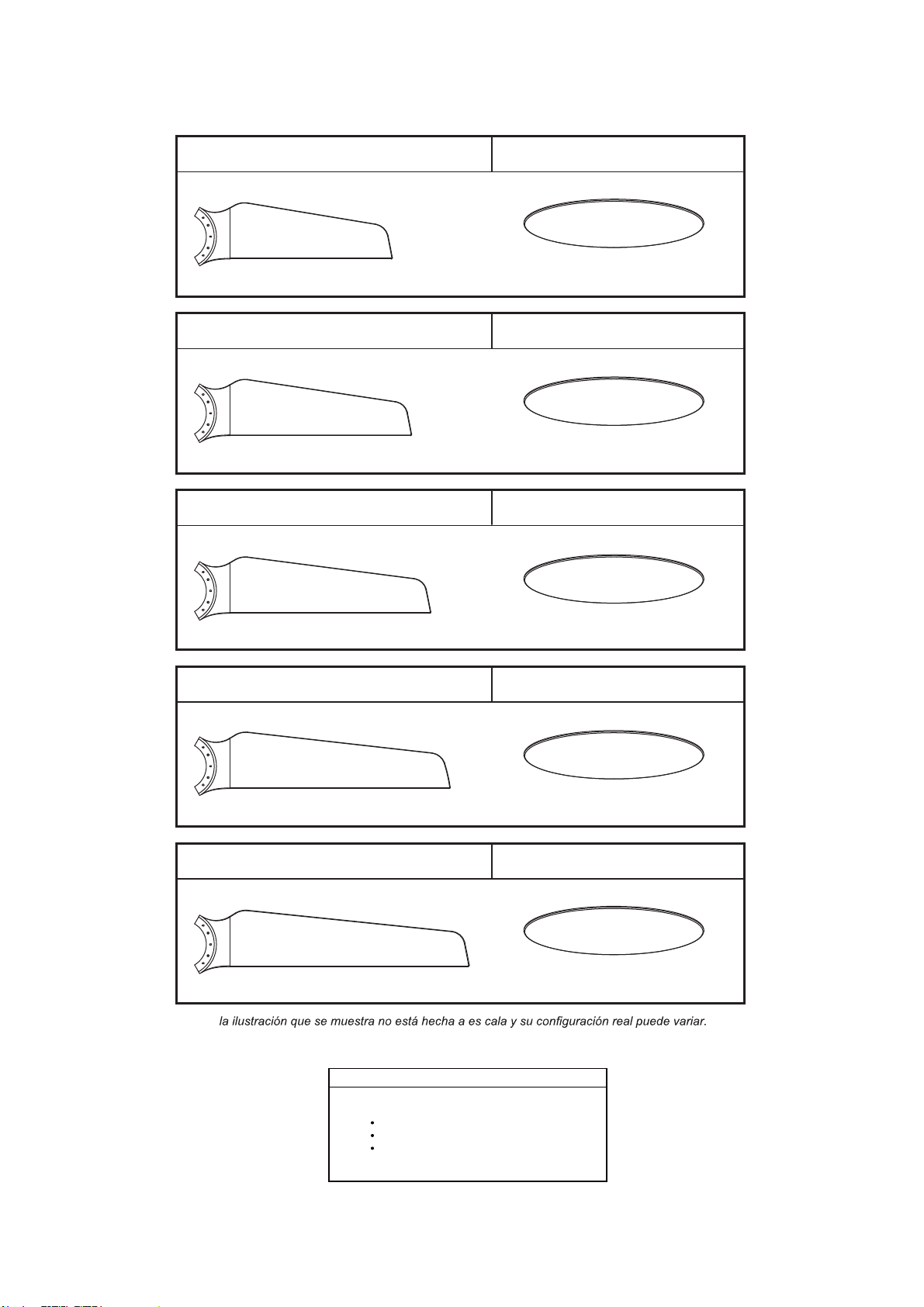 la ilustración que se muestra no está hecha a es cala y su configuración real puede variar.